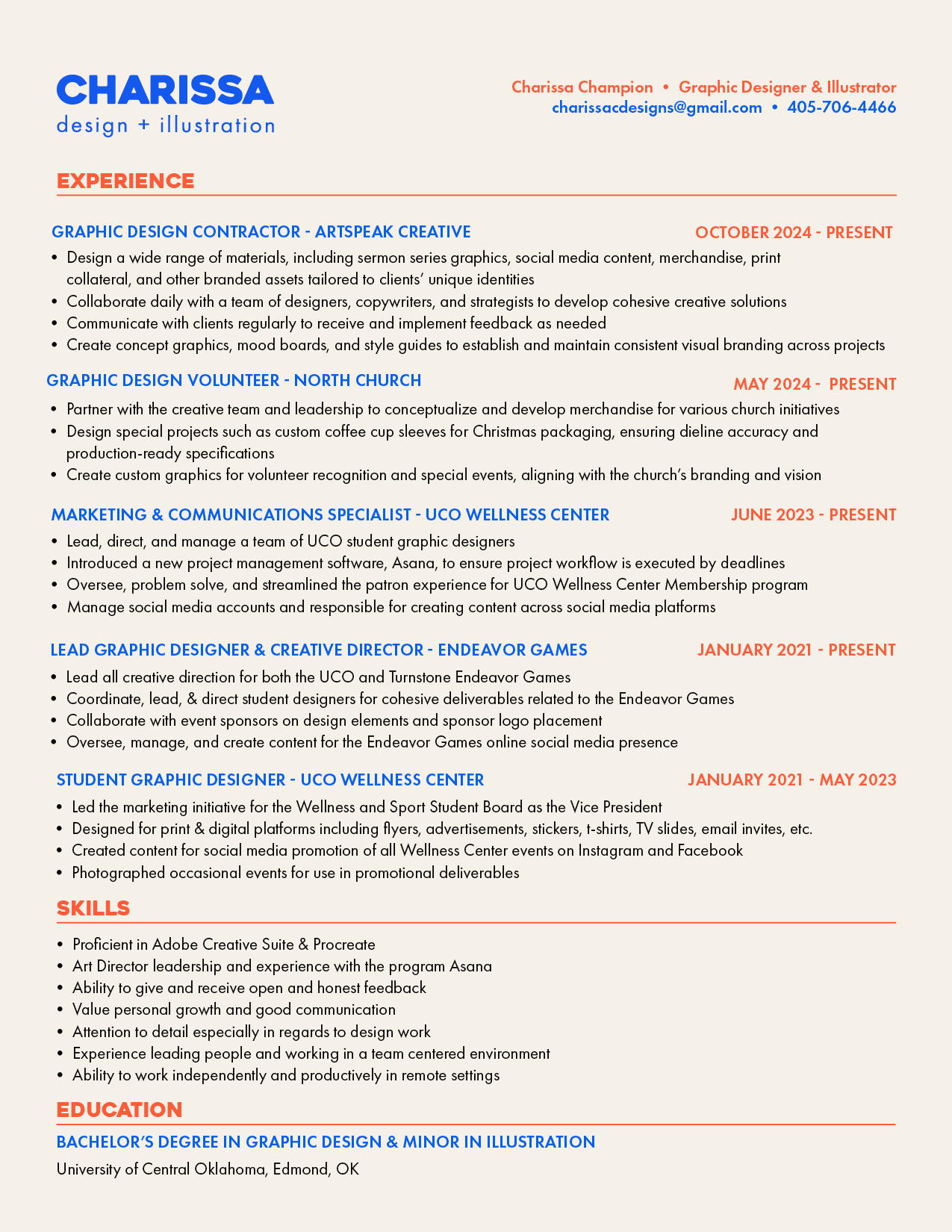 CHARISSA
design + illustration

Charissa Champion • Graphic Designer & Illustrator
charissacdesigns@gmail.com • 405-706-4466

EXPERIENCE

GRAPHIC DESIGN CONTRACTOR - ARTSPEAK CREATIVE
OCTOBER 2024 - PRESENT

• Design a wide range of materials, including sermon series graphics, social media content, merchandise, print collateral, and other branded assets tailored to clients' unique identities
• Collaborate daily with a team of designers, copywriters, and strategists to develop cohesive creative solutions
• Communicate with clients regularly to receive and implement feedback as needed
• Create concept graphics, mood boards, and style guides to establish and maintain consistent visual branding across projects

GRAPHIC DESIGN VOLUNTEER - NORTH CHURCH
MAY 2024 - PRESENT

• Partner with the creative team and leadership to conceptualize and develop merchandise for various church initiatives
• Design special projects such as custom coffee cup sleeves for Christmas packaging, ensuring dieline accuracy and production-ready specifications
• Create custom graphics for volunteer recognition and special events, aligning with the church's branding and vision

MARKETING & COMMUNICATIONS SPECIALIST - UCO WELLNESS CENTER
JUNE 2023 - PRESENT

• Lead, direct, and manage a team of UCO student graphic designers
• Introduced a new project management software, Asana, to ensure project workflow is executed by deadlines
• Oversee, problem solve, and streamlined the patron experience for UCO Wellness Center Membership program
• Manage social media accounts and responsible for creating content across social media platforms

LEAD GRAPHIC DESIGNER & CREATIVE DIRECTOR - ENDEAVOR GAMES
JANUARY 2021 - PRESENT

• Lead all creative direction for both the UCO and Turnstone Endeavor Games
• Coordinate, lead, & direct student designers for cohesive deliverables related to the Endeavor Games
• Collaborate with event sponsors on design elements and sponsor logo placement
• Oversee, manage, and create content for the Endeavor Games online social media presence

STUDENT GRAPHIC DESIGNER - UCO WELLNESS CENTER
JANUARY 2021 - MAY 2023

• Led the marketing initiative for the Wellness and Sport Student Board as the Vice President
• Designed for print & digital platforms including flyers, advertisements, stickers, t-shirts, TV slides, email invites, etc.
• Created content for social media promotion of all Wellness Center events on Instagram and Facebook
• Photographed occasional events for use in promotional deliverables

SKILLS

• Proficient in Adobe Creative Suite & Procreate
• Art Director leadership and experience with the program Asana
• Ability to give and receive open and honest feedback
• Value personal growth and good communication
• Attention to detail especially in regards to design work
• Experience leading people and working in a team centered environment
• Ability to work independently and productively in remote settings

EDUCATION

BACHELOR'S DEGREE IN GRAPHIC DESIGN & MINOR IN ILLUSTRATION
University of Central Oklahoma, Edmond, OK